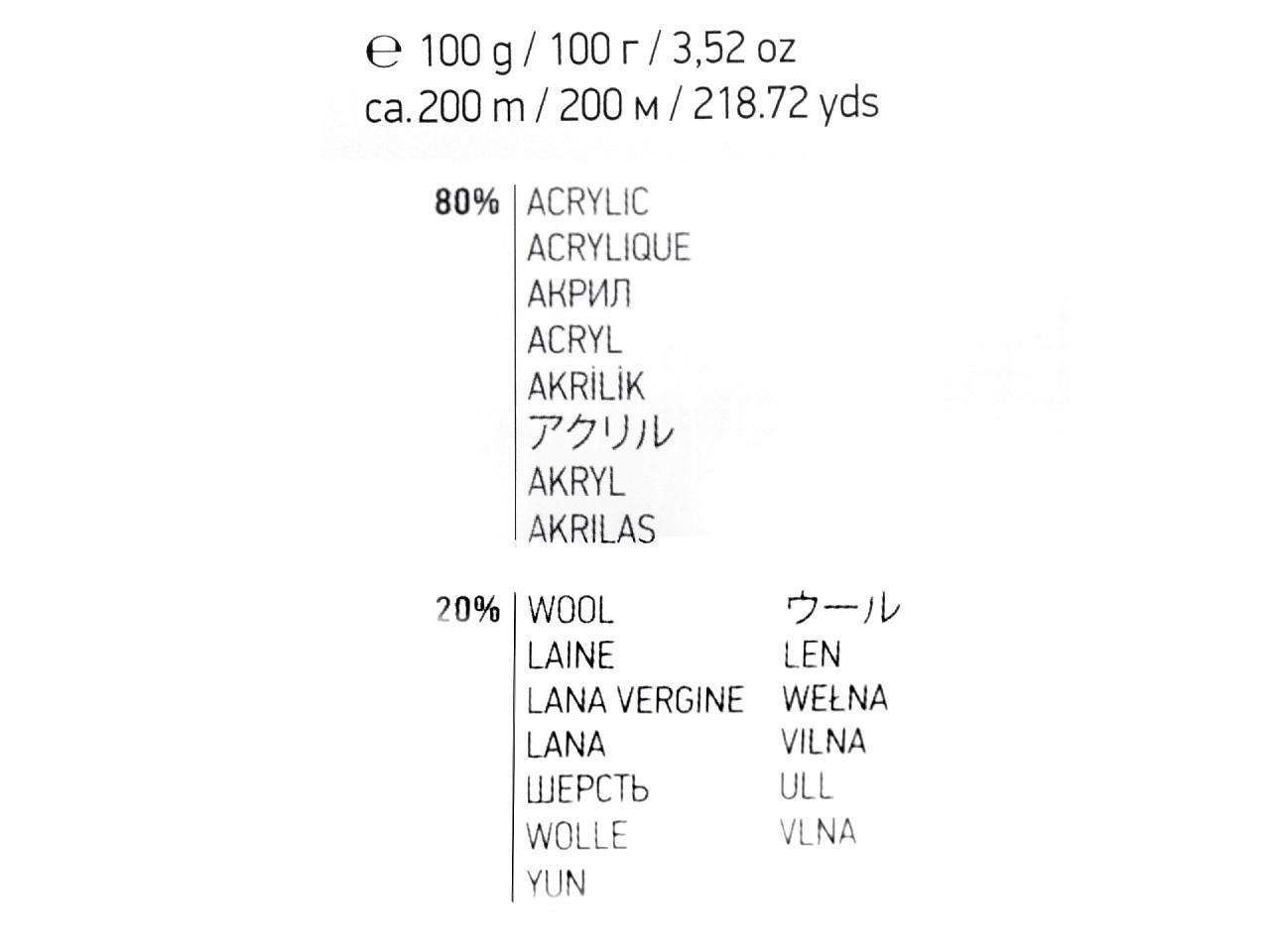 ℮ 100 g / 100 г / 3,52 oz
ca. 200 m / 200 м / 218.72 yds

80%
ACRYLIC
ACRYLIQUE
АКРИЛ
ACRYL
AKRİLİK
アクリル
AKRYL
AKRILAS

20%
WOOL
LAINE
LANA VERGINE
LANA
ШЕРСТЬ
WOLLE
YUN

ウール
LEN
WEŁNA
VILNA
ULL
VLNA